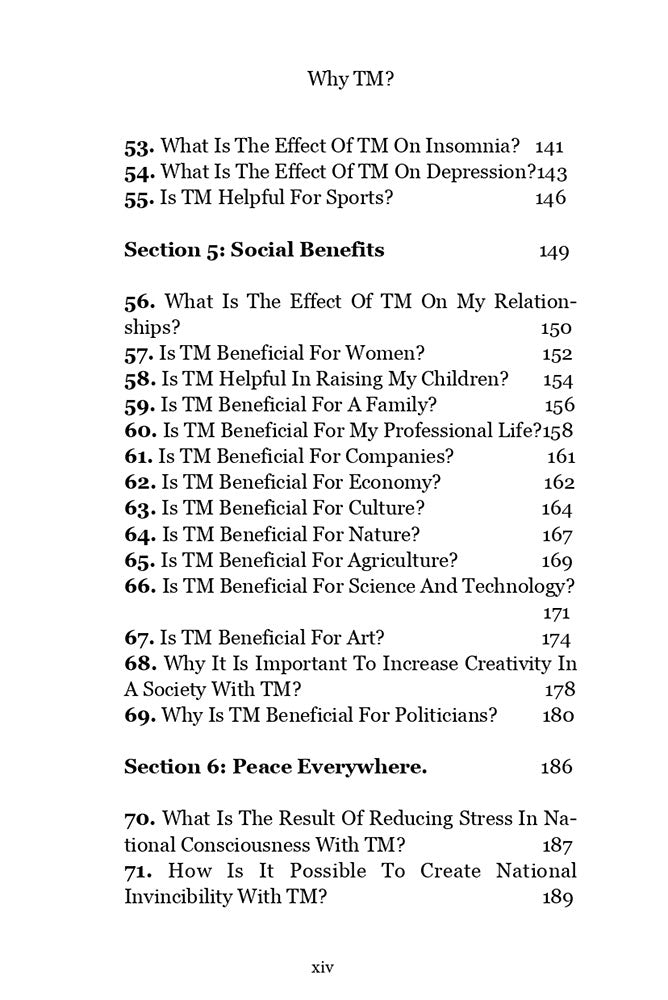 Why TM?

53. What Is The Effect Of TM On Insomnia? 141
54. What Is The Effect Of TM On Depression?143
55. Is TM Helpful For Sports? 146

Section 5: Social Benefits 149

56. What Is The Effect Of TM On My Relationships? 150
57. Is TM Beneficial For Women? 152
58. Is TM Helpful In Raising My Children? 154
59. Is TM Beneficial For A Family? 156
60. Is TM Beneficial For My Professional Life?158
61. Is TM Beneficial For Companies? 161
62. Is TM Beneficial For Economy? 162
63. Is TM Beneficial For Culture? 164
64. Is TM Beneficial For Nature? 167
65. Is TM Beneficial For Agriculture? 169
66. Is TM Beneficial For Science And Technology? 171
67. Is TM Beneficial For Art? 174
68. Why It Is Important To Increase Creativity In A Society With TM? 178
69. Why Is TM Beneficial For Politicians? 180

Section 6: Peace Everywhere. 186

70. What Is The Result Of Reducing Stress In National Consciousness With TM? 187
71. How Is It Possible To Create National Invincibility With TM? 189

xiv